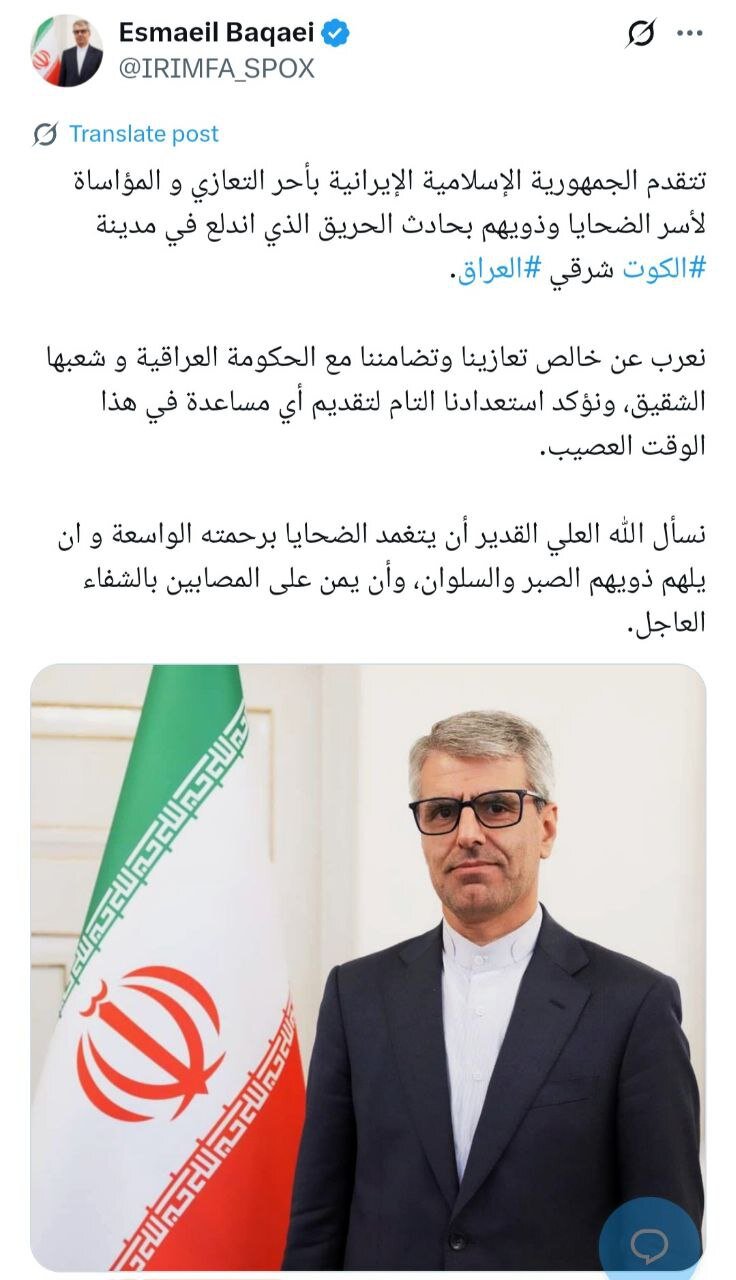 Esmaeil Baqaei
@IRIMFA_SPOX

Translate post

تتقدم الجمهورية الإسلامية الإيرانية بأحر التعازي و المؤاساة لأسر الضحايا وذويهم بحادث الحريق الذي اندلع في مدينة #الكوت شرقي #العراق.

نعرب عن خالص تعازينا وتضامننا مع الحكومة العراقية و شعبها الشقيق، ونؤكد استعدادنا التام لتقديم أي مساعدة في هذا الوقت العصيب.

نسأل الله العلي القدير أن يتغمد الضحايا برحمته الواسعة و ان يلهم ذويهم الصبر والسلوان، وأن يمن على المصابين بالشفاء العاجل.